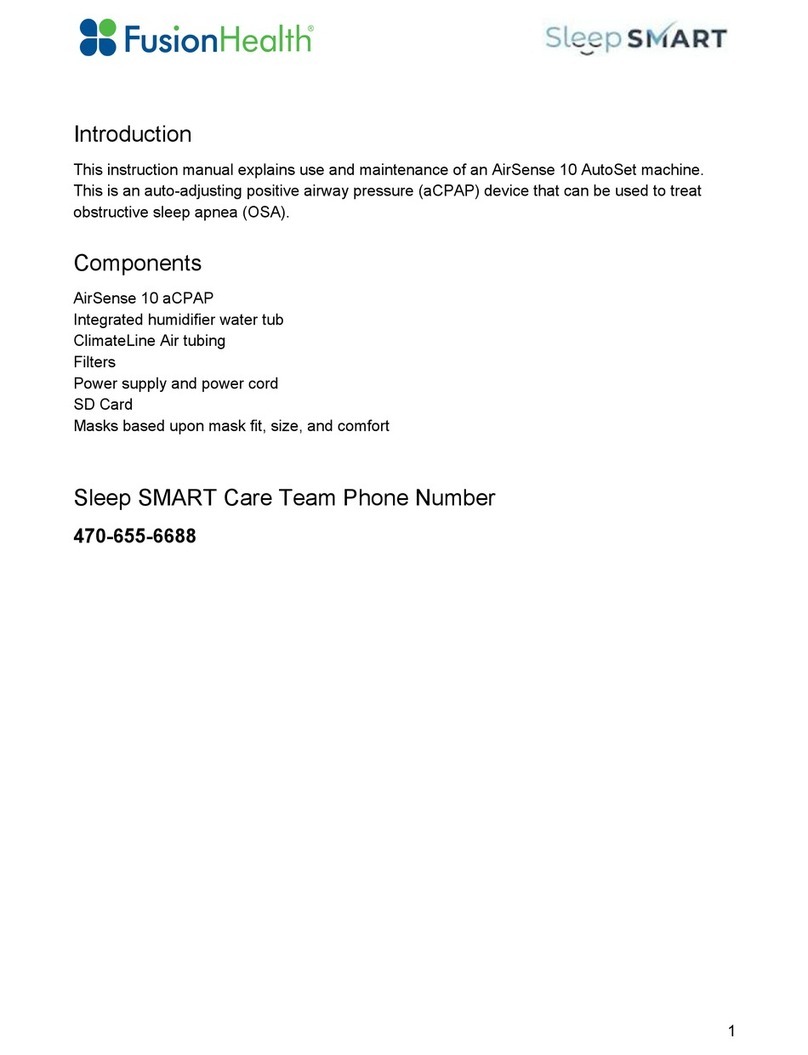 FusionHealth®

Sleep SMART

Introduction

This instruction manual explains use and maintenance of an AirSense 10 AutoSet machine. This is an auto-adjusting positive airway pressure (aCPAP) device that can be used to treat obstructive sleep apnea (OSA).

Components

AirSense 10 aCPAP
Integrated humidifier water tub
ClimateLine Air tubing
Filters
Power supply and power cord
SD Card
Masks based upon mask fit, size, and comfort

Sleep SMART Care Team Phone Number

470-655-6688

1